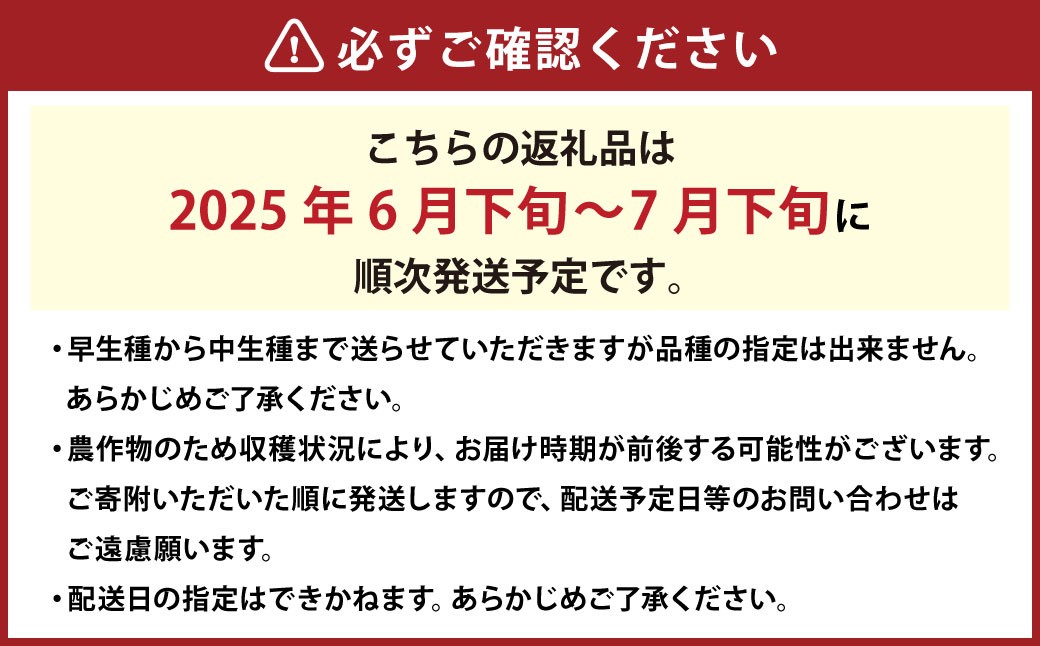 必ずご確認ください

こちらの返礼品は
2025 年 6 月下旬～7 月下旬に
順次発送予定です。

・早生種から中生種まで送らせていただきますが品種の指定は出来ません。あらかじめご了承ください。
・農作物のため収穫状況により、お届け時期が前後する可能性がございます。ご寄附いただいた順に発送しますので、配送予定日等のお問い合わせはご遠慮願います。
・配送日の指定はできかねます。あらかじめご了承ください。